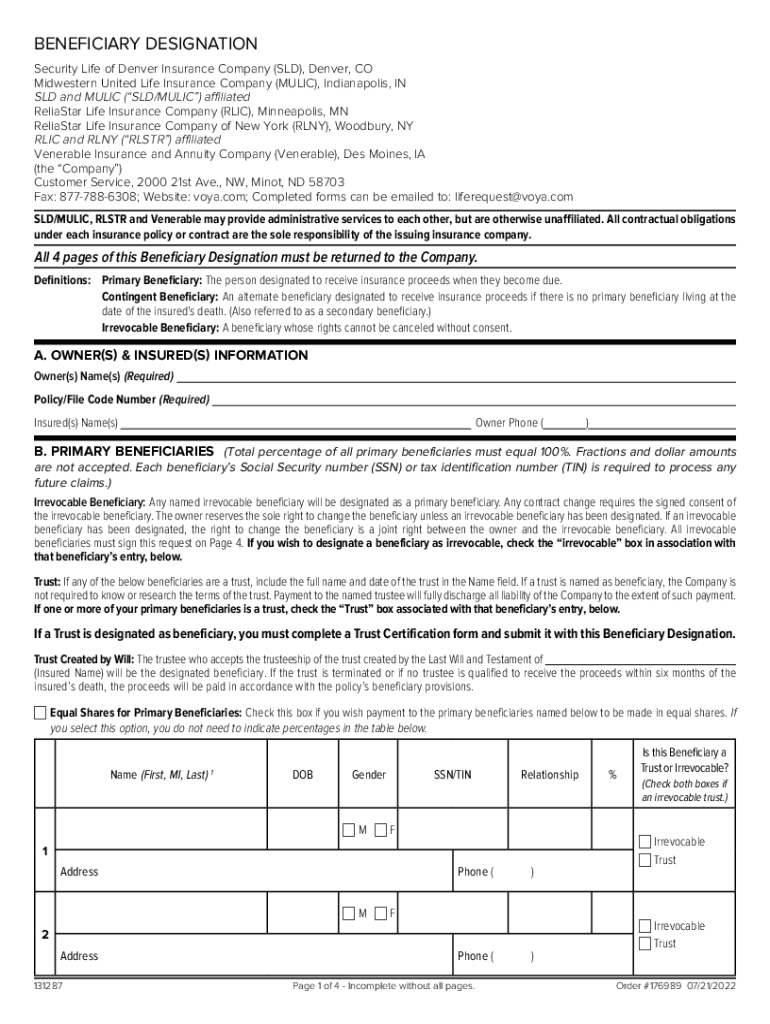 BENEFICIARY DESIGNATION

Security Life of Denver Insurance Company (SLD), Denver, CO
Midwestern United Life Insurance Company (MULIC), Indianapolis, IN
SLD and MULIC ("SLD/MULIC") affiliated
ReliaStar Life Insurance Company (RLIC), Minneapolis, MN
ReliaStar Life Insurance Company of New York (RLNY), Woodbury, NY
RLIC and RLNY ("RLSTR") affiliated
Venerable Insurance and Annuity Company (Venerable), Des Moines, IA
(the "Company")
Customer Service, 2000 21st Ave., NW, Minot, ND 58703
Fax: 877-788-6308; Website: voya.com; Completed forms can be emailed to: liferequest@voya.com

SLD/MULIC, RLSTR and Venerable may provide administrative services to each other, but are otherwise unaffiliated. All contractual obligations under each insurance policy or contract are the sole responsibility of the issuing insurance company.

All 4 pages of this Beneficiary Designation must be returned to the Company.

Definitions: Primary Beneficiary: The person designated to receive insurance proceeds when they become due.
Contingent Beneficiary: An alternate beneficiary designated to receive insurance proceeds if there is no primary beneficiary living at the date of the insured's death. (Also referred to as a secondary beneficiary.)
Irrevocable Beneficiary: A beneficiary whose rights cannot be canceled without consent.

A. OWNER(S) & INSURED(S) INFORMATION

Owner(s) Name(s) (Required)

Policy/File Code Number (Required)

Insured(s) Name(s) Owner Phone ( )

B. PRIMARY BENEFICIARIES (Total percentage of all primary beneficiaries must equal 100%. Fractions and dollar amounts are not accepted. Each beneficiary's Social Security number (SSN) or tax identification number (TIN) is required to process any future claims.)

Irrevocable Beneficiary: Any named irrevocable beneficiary will be designated as a primary beneficiary. Any contract change requires the signed consent of the irrevocable beneficiary. The owner reserves the sole right to change the beneficiary unless an irrevocable beneficiary has been designated. If an irrevocable beneficiary has been designated, the right to change the beneficiary is a joint right between the owner and the irrevocable beneficiary. All irrevocable beneficiaries must sign this request on Page 4. If you wish to designate a beneficiary as irrevocable, check the "irrevocable" box in association with that beneficiary's entry, below.

Trust: If any of the below beneficiaries are a trust, include the full name and date of the trust in the Name field. If a trust is named as beneficiary, the Company is not required to know or research the terms of the trust. Payment to the named trustee will fully discharge all liability of the Company to the extent of such payment. If one or more of your primary beneficiaries is a trust, check the "Trust" box associated with that beneficiary's entry, below.

If a Trust is designated as beneficiary, you must complete a Trust Certification form and submit it with this Beneficiary Designation.

Trust Created by Will: The trustee who accepts the trusteeship of the trust created by the Last Will and Testament of (Insured Name) will be the designated beneficiary. If the trust is terminated or if no trustee is qualified to receive the proceeds within six months of the insured's death, the proceeds will be paid in accordance with the policy's beneficiary provisions.

Equal Shares for Primary Beneficiaries: Check this box if you wish payment to the primary beneficiaries named below to be made in equal shares. If you select this option, you do not need to indicate percentages in the table below.

| | Name (First, MI, Last) ¹ | DOB | Gender | SSN/TIN | Relationship | % | Is this Beneficiary a Trust or Irrevocable? (Check both boxes if an irrevocable trust.) |
|---|---|---|---|---|---|---|---|
| 1 | | | M F | | | | Irrevocable Trust |
| | Address | | | Phone ( ) | | | |
| 2 | | | M F | | | | Irrevocable Trust |
| | Address | | | Phone ( ) | | | |

131287 Page 1 of 4 - Incomplete without all pages. Order #176989 07/21/2022